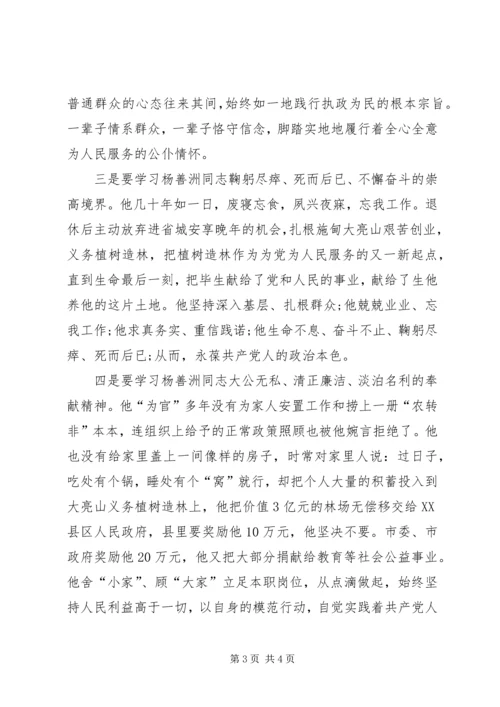 普通群众的心态往来其间，始终如一地践行执政为民的根本宗旨。一辈子情系群众，一辈子恪守信念，脚踏实地地履行着全心全意为人民服务的公仆情怀。

三是要学习杨善洲同志鞠躬尽瘁、死而后已、不懈奋斗的崇高境界。他几十年如一日，废寝忘食，夙兴夜寐，忘我工作。退休后主动放弃进省城安享晚年的机会，扎根施甸大亮山艰苦创业，义务植树造林，把植树造林作为为党为人民服务的又一新起点，直到生命最后一刻，把毕生献给了党和人民的事业，献给了生他养他的这片土地。他坚持深入基层、扎根群众；他兢兢业业、忘我工作；他求真务实、重信践诺；他生命不息、奋斗不止、鞠躬尽瘁、死而后已；从而，永葆共产党人的政治本色。

四是要学习杨善洲同志大公无私、清正廉洁、淡泊名利的奉献精神。他“为官”多年没有为家人安置工作和捞上一册“农转非”本本，连组织上给予的正常政策照顾也被他婉言拒绝了。他也没有给家里盖上一间像样的房子，时常对家里人说：过日子，吃处有个锅，睡处有个“窝”就行，却把个人大量的积蓄投入到大亮山义务植树造林上，他把价值3亿元的林场无偿移交给XX县区人民政府，县里要奖励他10万元，他坚决不要。市委、市政府奖励他20万元，他又把大部分捐献给教育等社会公益事业。他舍“小家”、顾“大家”立足本职岗位，从点滴做起，始终坚持人民利益高于一切，以自身的模范行动，自觉实践着共产党人

第3页 共4页